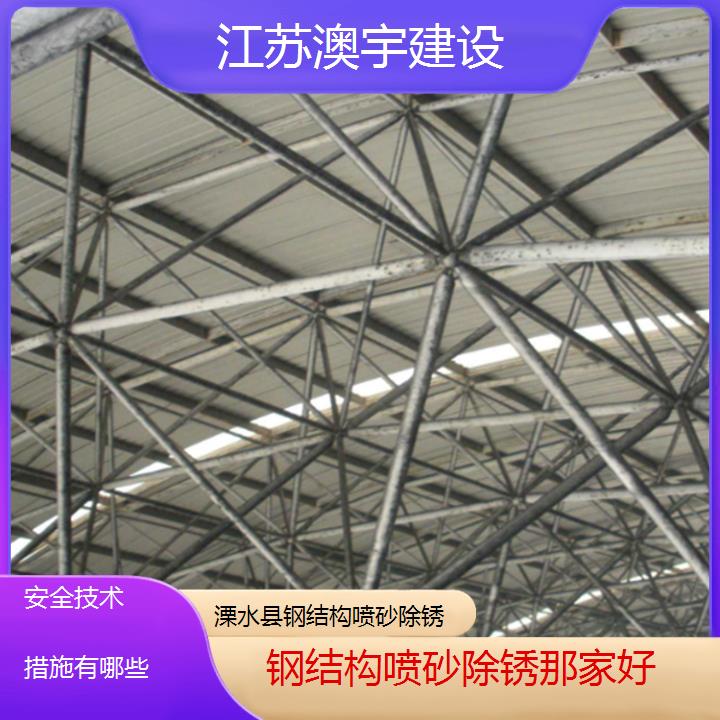 江苏澳宇建设

安全技术

措施有哪些

溧水县钢结构喷砂除锈

钢结构喷砂除锈那家好